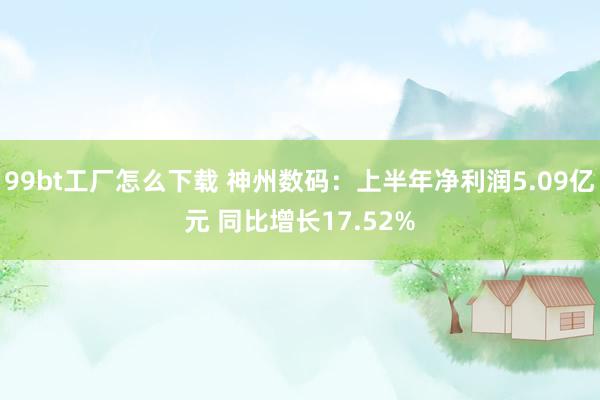 99bt工厂怎么下载 神州数码：上半年净利润5.09亿元 同比增长17.52%